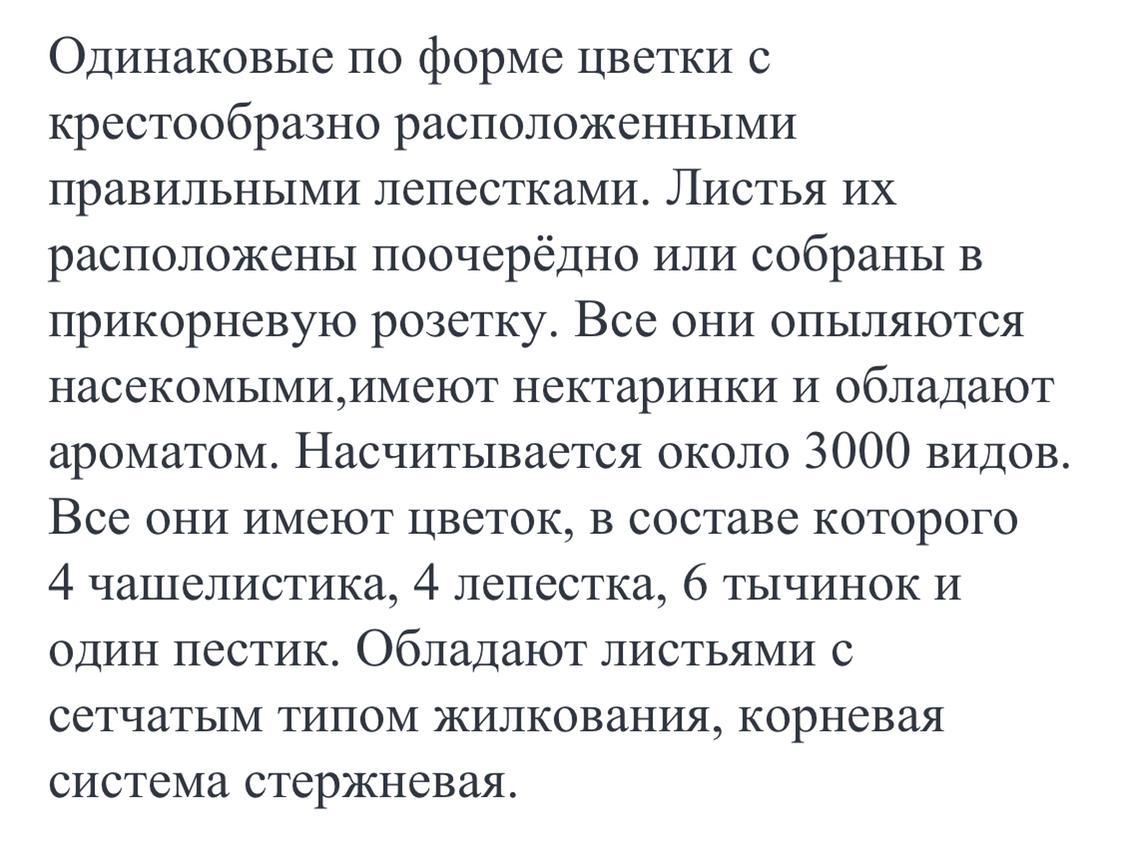 Одинаковые по форме цветки с крестообразно расположенными правильными лепестками. Листья их расположены поочерёдно или собраны в прикорневую розетку. Все они опыляются насекомыми,имеют нектаринки и обладают ароматом. Насчитывается около 3000 видов. Все они имеют цветок, в составе которого 4 чашелистика, 4 лепестка, 6 тычинок и один пестик. Обладают листьями с сетчатым типом жилкования, корневая система стержневая.